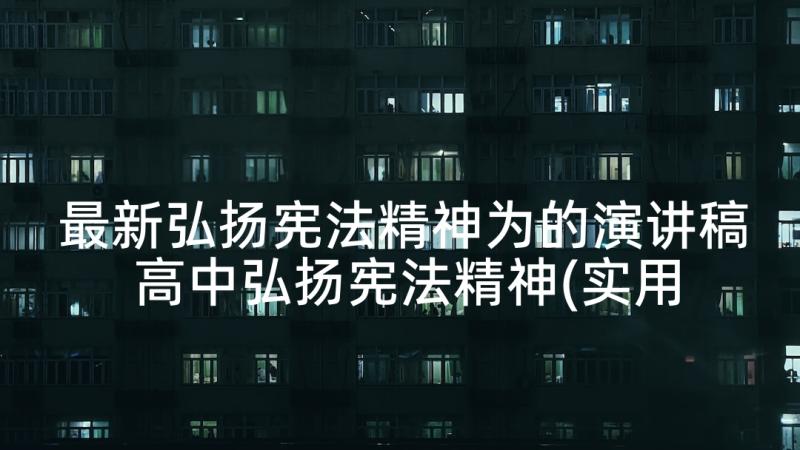 最新弘扬宪法精神为的演讲稿
高中弘扬宪法精神(实用